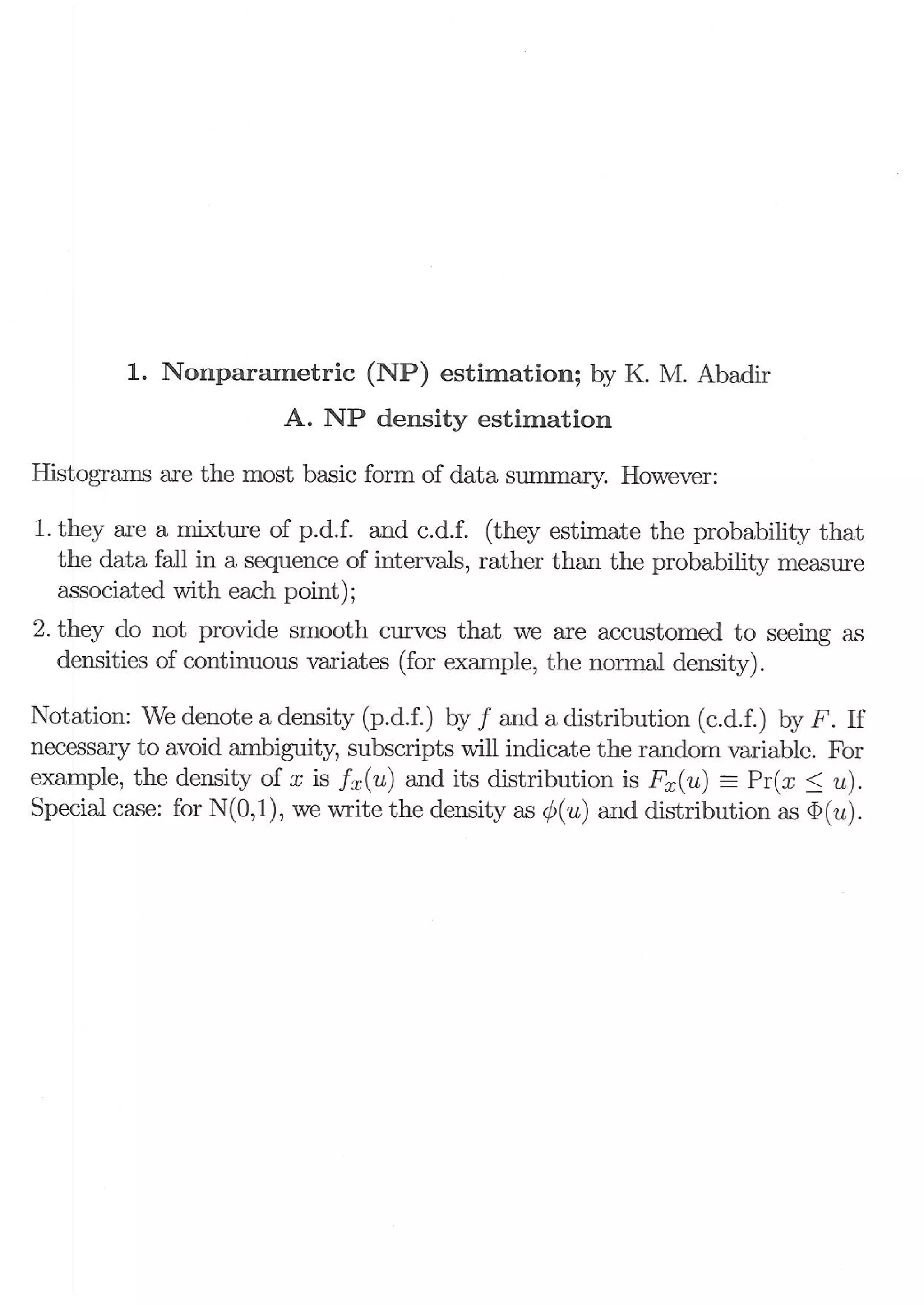 1. Nonparametric (NP) estimation; by K. M. Abadir

A. NP density estimation

Histograms are the most basic form of data summary. However:

1. they are a mixture of p.d.f. and c.d.f. (they estimate the probability that the data fall in a sequence of intervals, rather than the probability measure associated with each point);

2. they do not provide smooth curves that we are accustomed to seeing as densities of continuous variates (for example, the normal density).

Notation: We denote a density (p.d.f.) by $f$ and a distribution (c.d.f.) by $F$. If necessary to avoid ambiguity, subscripts will indicate the random variable. For example, the density of $x$ is $f_x(u)$ and its distribution is $F_x(u) \equiv \Pr(x \leq u)$. Special case: for N(0,1), we write the density as $\phi(u)$ and distribution as $\Phi(u)$.